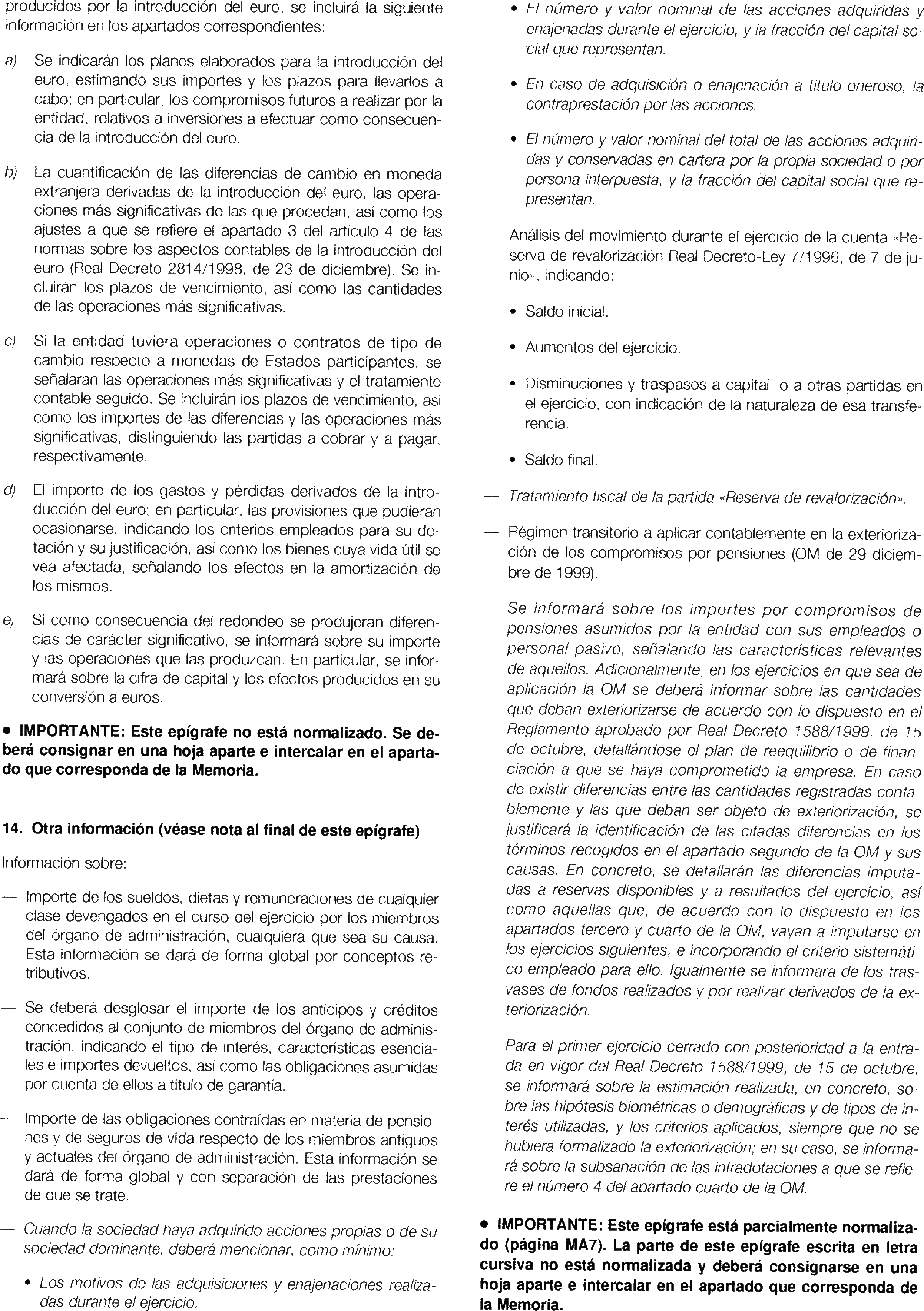 producidos por la introducción del euro, se incluirá la siguiente información en los apartados correspondientes:

a) Se indicarán los planes elaborados para la introducción del euro, estimando sus importes y los plazos para llevarlos a cabo; en particular, los compromisos futuros a realizar por la entidad, relativos a inversiones a efectuar como consecuencia de la introducción del euro.

b) La cuantificación de las diferencias de cambio en moneda extranjera derivadas de la introducción del euro, las operaciones más significativas de las que procedan, así como los ajustes a que se refiere el apartado 3 del artículo 4 de las normas sobre los aspectos contables de la introducción del euro (Real Decreto 2814/1998, de 23 de diciembre). Se incluirán los plazos de vencimiento, así como las cantidades de las operaciones más significativas.

c) Si la entidad tuviera operaciones o contratos de tipo de cambio respecto a monedas de Estados participantes, se señalarán las operaciones más significativas y el tratamiento contable seguido. Se incluirán los plazos de vencimiento, así como los importes de las diferencias y las operaciones más significativas, distinguiendo las partidas a cobrar y a pagar, respectivamente.

d) El importe de los gastos y pérdidas derivados de la introducción del euro; en particular, las provisiones que pudieran ocasionarse, indicando los criterios empleados para su dotación y su justificación, así como los bienes cuya vida útil se vea afectada, señalando los efectos en la amortización de los mismos.

e) Si como consecuencia del redondeo se produjeran diferencias de carácter significativo, se informará sobre su importe y las operaciones que las produzcan. En particular, se informará sobre la cifra de capital y los efectos producidos en su conversión a euros.

• IMPORTANTE: Este epígrafe no está normalizado. Se deberá consignar en una hoja aparte e intercalar en el apartado que corresponda de la Memoria.

14. Otra información (véase nota al final de este epígrafe)

Información sobre:

— Importe de los sueldos, dietas y remuneraciones de cualquier clase devengados en el curso del ejercicio por los miembros del órgano de administración, cualquiera que sea su causa. Esta información se dará de forma global por conceptos retributivos.

— Se deberá desglosar el importe de los anticipos y créditos concedidos al conjunto de miembros del órgano de administración, indicando el tipo de interés, características esenciales e importes devueltos, así como las obligaciones asumidas por cuenta de ellos a título de garantía.

— Importe de las obligaciones contraídas en materia de pensiones y de seguros de vida respecto de los miembros antiguos y actuales del órgano de administración. Esta información se dará de forma global y con separación de las prestaciones de que se trate.

— Cuando la sociedad haya adquirido acciones propias o de su sociedad dominante, deberá mencionar, como mínimo:

• Los motivos de las adquisiciones y enajenaciones realizadas durante el ejercicio.

• El número y valor nominal de las acciones adquiridas y enajenadas durante el ejercicio, y la fracción del capital social que representan.

• En caso de adquisición o enajenación a título oneroso, la contraprestación por las acciones.

• El número y valor nominal del total de las acciones adquiridas y conservadas en cartera por la propia sociedad o por persona interpuesta, y la fracción del capital social que representan.

— Análisis del movimiento durante el ejercicio de la cuenta «Reserva de revalorización Real Decreto-Ley 7/1996, de 7 de junio», indicando:

• Saldo inicial.

• Aumentos del ejercicio.

• Disminuciones y traspasos a capital, o a otras partidas en el ejercicio, con indicación de la naturaleza de esa transferencia.

• Saldo final.

— Tratamiento fiscal de la partida «Reserva de revalorización».

— Régimen transitorio a aplicar contablemente en la exteriorización de los compromisos por pensiones (OM de 29 diciembre de 1999):

Se informará sobre los importes por compromisos de pensiones asumidos por la entidad con sus empleados o personal pasivo, señalando las características relevantes de aquellos. Adicionalmente, en los ejercicios en que sea de aplicación la OM se deberá informar sobre las cantidades que deban exteriorizarse de acuerdo con lo dispuesto en el Reglamento aprobado por Real Decreto 1588/1999, de 15 de octubre, detallándose el plan de reequilibrio o de financiación a que se haya comprometido la empresa. En caso de existir diferencias entre las cantidades registradas contablemente y las que deban ser objeto de exteriorización, se justificará la identificación de las citadas diferencias en los términos recogidos en el apartado segundo de la OM y sus causas. En concreto, se detallarán las diferencias imputadas a reservas disponibles y a resultados del ejercicio, así como aquellas que, de acuerdo con lo dispuesto en los apartados tercero y cuarto de la OM, vayan a imputarse en los ejercicios siguientes, e incorporando el criterio sistemático empleado para ello. Igualmente se informará de los trasvases de fondos realizados y por realizar derivados de la exteriorización.

Para el primer ejercicio cerrado con posterioridad a la entrada en vigor del Real Decreto 1588/1999, de 15 de octubre, se informará sobre la estimación realizada, en concreto, sobre las hipótesis biométricas o demográficas y de tipos de interés utilizadas, y los criterios aplicados, siempre que no se hubiera formalizado la exteriorización; en su caso, se informará sobre la subsanación de las infradotaciones a que se refiere el número 4 del apartado cuarto de la OM.

• IMPORTANTE: Este epígrafe está parcialmente normalizado (página MA7). La parte de este epígrafe escrita en letra cursiva no está normalizada y deberá consignarse en una hoja aparte e intercalar en el apartado que corresponda de la Memoria.